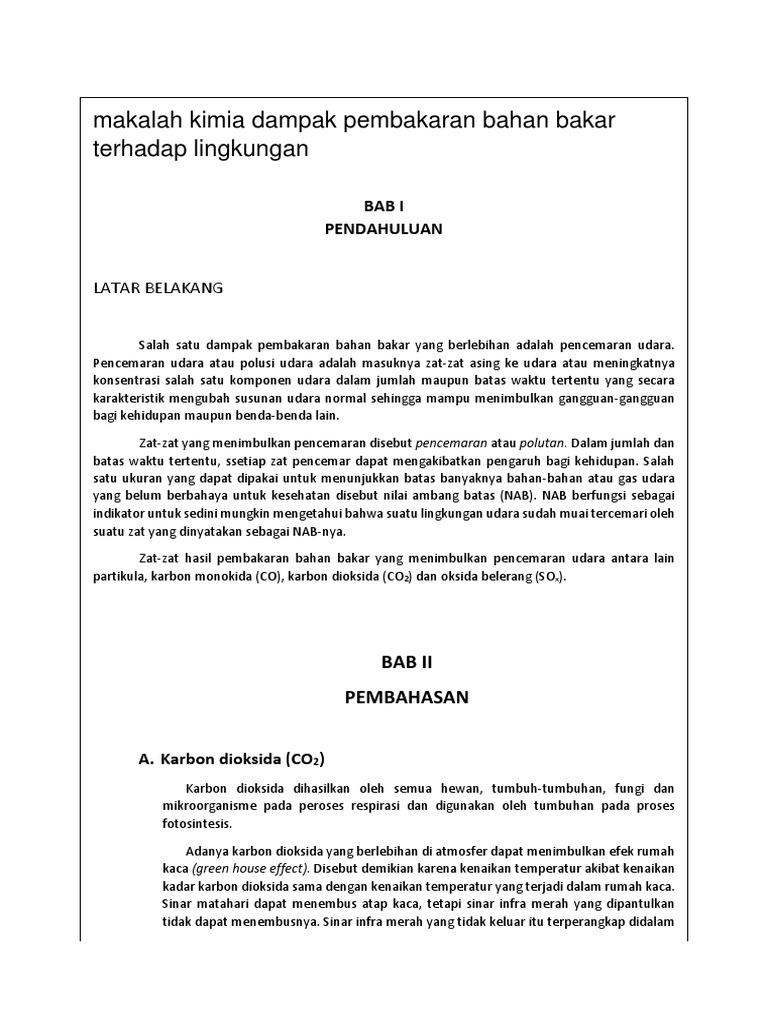 makalah kimia dampak pembakaran bahan bakar terhadap lingkungan

BAB I
PENDAHULUAN

LATAR BELAKANG

Salah satu dampak pembakaran bahan bakar yang berlebihan adalah pencemaran udara. Pencemaran udara atau polusi udara adalah masuknya zat-zat asing ke udara atau meningkatnya konsentrasi salah satu komponen udara dalam jumlah maupun batas waktu tertentu yang secara karakteristik mengubah susunan udara normal sehingga mampu menimbulkan gangguan-gangguan bagi kehidupan maupun benda-benda lain.

Zat-zat yang menimbulkan pencemaran disebut pencemaran atau polutan. Dalam jumlah dan batas waktu tertentu, ssetiap zat pencemar dapat mengakibatkan pengaruh bagi kehidupan. Salah satu ukuran yang dapat dipakai untuk menunjukkan batas banyaknya bahan-bahan atau gas udara yang belum berbahaya untuk kesehatan disebut nilai ambang batas (NAB). NAB berfungsi sebagai indikator untuk sedini mungkin mengetahui bahwa suatu lingkungan udara sudah muai tercemari oleh suatu zat yang dinyatakan sebagai NAB-nya.

Zat-zat hasil pembakaran bahan bakar yang menimbulkan pencemaran udara antara lain partikula, karbon monokida (CO), karbon dioksida ($CO_2$) dan oksida belerang ($SO_x$).

BAB II
PEMBAHASAN

A. Karbon dioksida ($CO_2$)

Karbon dioksida dihasilkan oleh semua hewan, tumbuh-tumbuhan, fungi dan mikroorganisme pada peroses respirasi dan digunakan oleh tumbuhan pada proses fotosintesis.

Adanya karbon dioksida yang berlebihan di atmosfer dapat menimbulkan efek rumah kaca (green house effect). Disebut demikian karena kenaikan temperatur akibat kenaikan kadar karbon dioksida sama dengan kenaikan temperatur yang terjadi dalam rumah kaca. Sinar matahari dapat menembus atap kaca, tetapi sinar infra merah yang dipantulkan tidak dapat menembusnya. Sinar infra merah yang tidak keluar itu terperangkap didalam